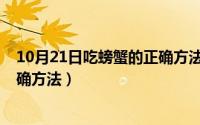 10月21日吃螃蟹的正确方法
确方法）